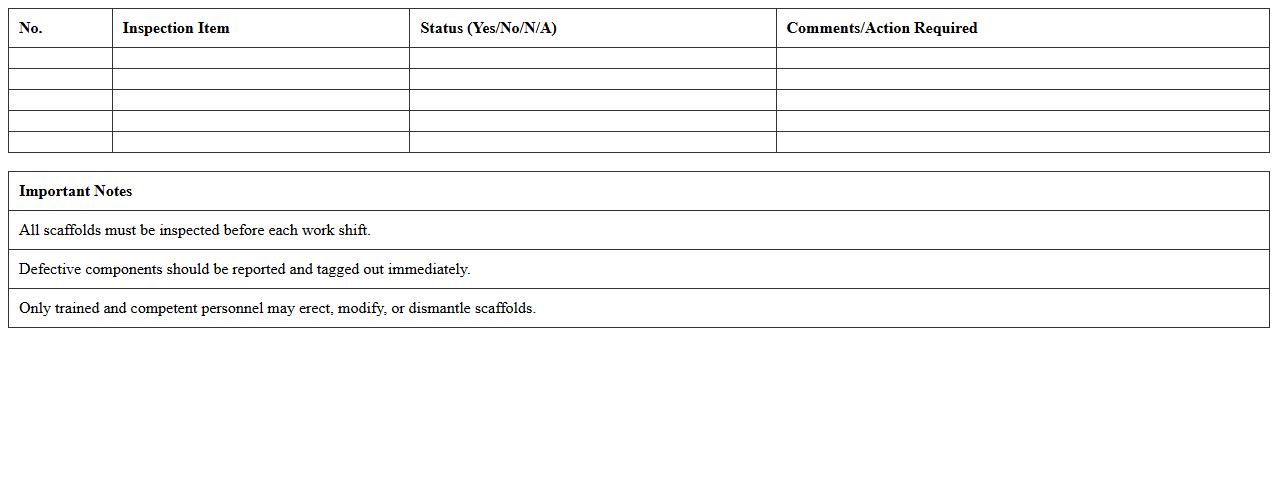 | No. | Inspection Item | Status (Yes/No/N/A) | Comments/Action Required |
|---|---|---|---|
| | | | |
| | | | |
| | | | |
| | | | |
| | | | |

| Important Notes |
|---|
| All scaffolds must be inspected before each work shift. |
| Defective components should be reported and tagged out immediately. |
| Only trained and competent personnel may erect, modify, or dismantle scaffolds. |